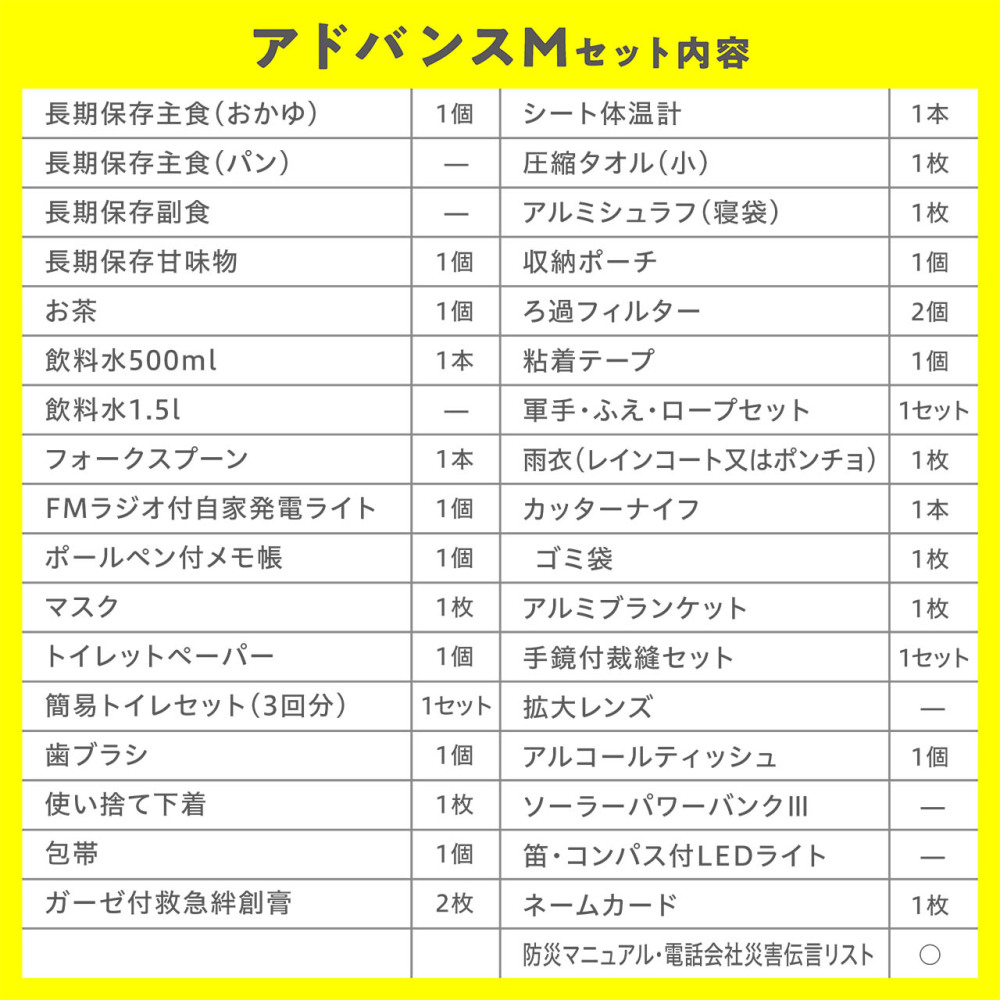 アドバンスMセット内容

| | | | |
|---|---|---|---|
| 長期保存主食(おかゆ) | 1個 | シート体温計 | 1本 |
| 長期保存主食(パン) | — | 圧縮タオル(小) | 1枚 |
| 長期保存副食 | — | アルミシュラフ(寝袋) | 1枚 |
| 長期保存甘味物 | 1個 | 収納ポーチ | 1個 |
| お茶 | 1個 | ろ過フィルター | 2個 |
| 飲料水500ml | 1本 | 粘着テープ | 1個 |
| 飲料水1.5l | — | 軍手・ふえ・ロープセット | 1セット |
| フォークスプーン | 1本 | 雨衣(レインコート又はポンチョ) | 1枚 |
| FMラジオ付自家発電ライト | 1個 | カッターナイフ | 1本 |
| ボールペン付メモ帳 | 1個 | ゴミ袋 | 1枚 |
| マスク | 1枚 | アルミブランケット | 1枚 |
| トイレットペーパー | 1個 | 手鏡付裁縫セット | 1セット |
| 簡易トイレセット(3回分) | 1セット | 拡大レンズ | — |
| 歯ブラシ | 1個 | アルコールティッシュ | 1個 |
| 使い捨て下着 | 1枚 | ソーラーパワーバンクIII | — |
| 包帯 | 1個 | 笛・コンパス付LEDライト | — |
| ガーゼ付救急絆創膏 | 2枚 | ネームカード | 1枚 |
| | | 防災マニュアル・電話会社災害伝言リスト | ○ |